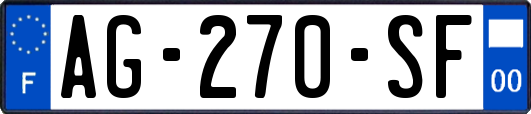 F
AG-270-SF
00